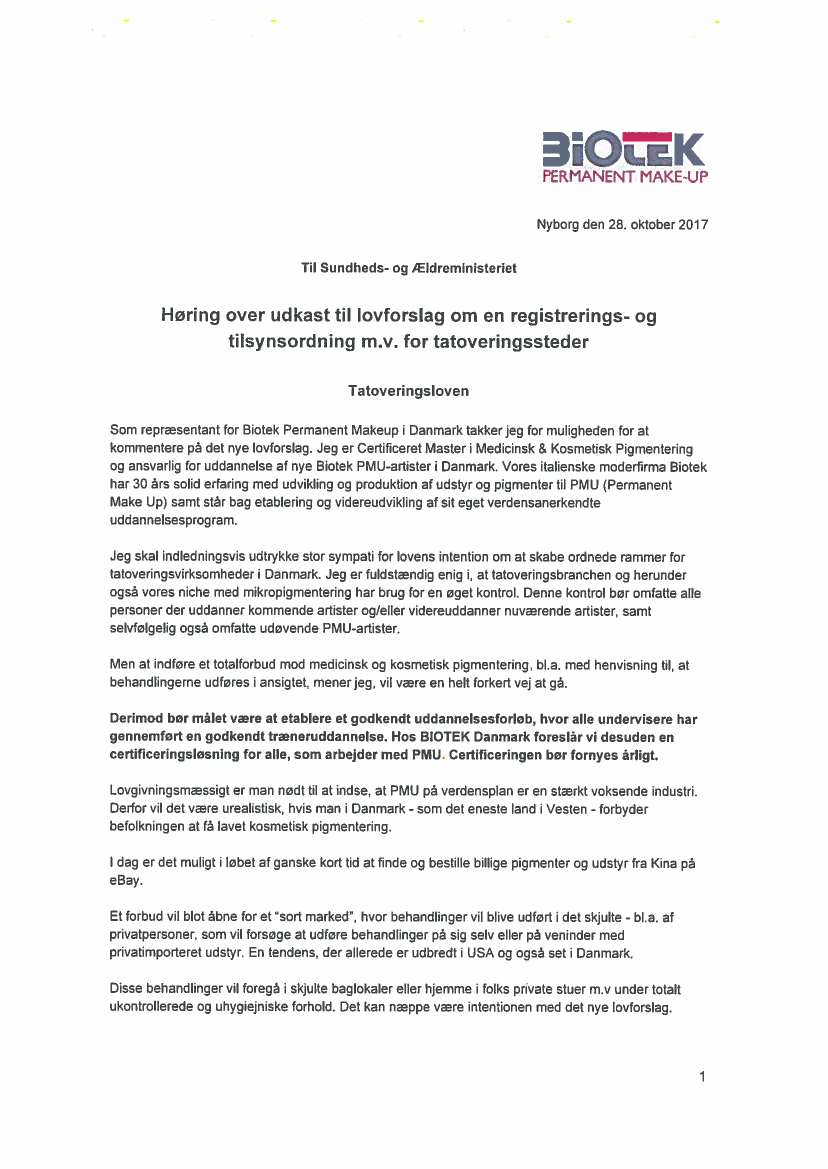 BIOTEK
PERMANENT MAKE-UP

Nyborg den 28. oktober 2017

Til Sundheds- og Ældreministeriet

Høring over udkast til lovforslag om en registrerings- og tilsynsordning m.v. for tatoveringssteder

Tatoveringsloven

Som repræsentant for Biotek Permanent Makeup i Danmark takker jeg for muligheden for at kommentere på det nye lovforslag. Jeg er Certificeret Master i Medicinsk & Kosmetisk Pigmentering og ansvarlig for uddannelse af nye Biotek PMU-artister i Danmark. Vores italienske moderfirma Biotek har 30 års solid erfaring med udvikling og produktion af udstyr og pigmenter til PMU (Permanent Make Up) samt står bag etablering og videreudvikling af sit eget verdensanerkendte uddannelsesprogram.

Jeg skal indledningsvis udtrykke stor sympati for lovens intention om at skabe ordnede rammer for tatoveringsvirksomheder i Danmark. Jeg er fuldstændig enig i, at tatoveringsbranchen og herunder også vores niche med mikropigmentering har brug for en øget kontrol. Denne kontrol bør omfatte alle personer der uddanner kommende artister og/eller videreuddanner nuværende artister, samt selvfølgelig også omfatte udøvende PMU-artister.

Men at indføre et totalforbud mod medicinsk og kosmetisk pigmentering, bl.a. med henvisning til, at behandlingerne udføres i ansigtet, mener jeg, vil være en helt forkert vej at gå.

Derimod bør målet være at etablere et godkendt uddannelsesforløb, hvor alle undervisere har gennemført en godkendt træneruddannelse. Hos BIOTEK Danmark foreslår vi desuden en certificeringsløsning for alle, som arbejder med PMU. Certificeringen bør fornyes årligt.

Lovgivningsmæssigt er man nødt til at indse, at PMU på verdensplan er en stærkt voksende industri. Derfor vil det være urealistisk, hvis man i Danmark - som det eneste land i Vesten - forbyder befolkningen at få lavet kosmetisk pigmentering.

I dag er det muligt i løbet af ganske kort tid at finde og bestille billige pigmenter og udstyr fra Kina på eBay.

Et forbud vil blot åbne for et "sort marked", hvor behandlinger vil blive udført i det skjulte - bl.a. af privatpersoner, som vil forsøge at udføre behandlinger på sig selv eller på veninder med privatimporteret udstyr. En tendens, der allerede er udbredt i USA og også set i Danmark.

Disse behandlinger vil foregå i skjulte baglokaler eller hjemme i folks private stuer m.v under totalt ukontrollerede og uhygiejniske forhold. Det kan næppe være intentionen med det nye lovforslag.

1